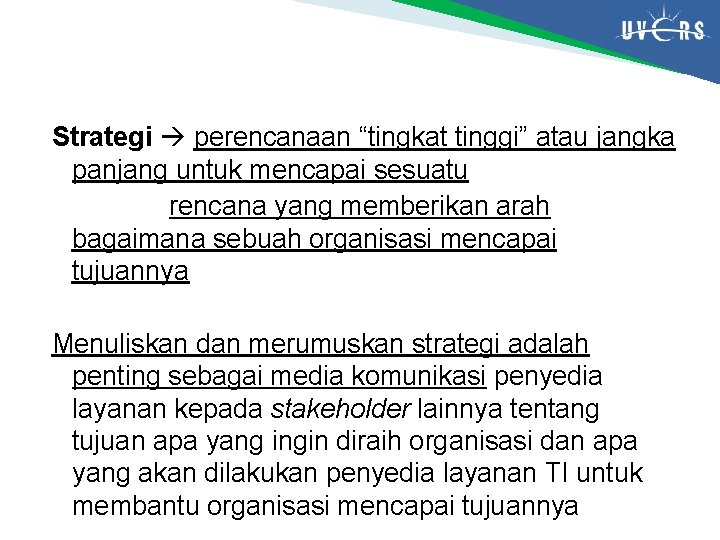 UVERS

Strategi → perencanaan “tingkat tinggi” atau jangka panjang untuk mencapai sesuatu

rencana yang memberikan arah bagaimana sebuah organisasi mencapai tujuannya

Menuliskan dan merumuskan strategi adalah penting sebagai media komunikasi penyedia layanan kepada stakeholder lainnya tentang tujuan apa yang ingin diraih organisasi dan apa yang akan dilakukan penyedia layanan TI untuk membantu organisasi mencapai tujuannya